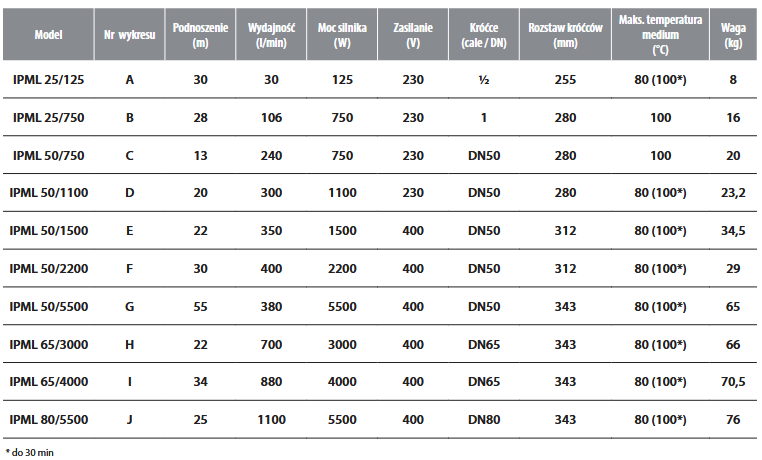 | Model | Nr wykresu | Podnoszenie (m) | Wydajność (l/min) | Moc silnika (W) | Zasilanie (V) | Króćce (cale / DN) | Rozstaw króćców (mm) | Maks. temperatura medium (°C) | Waga (kg) |
|---|---|---|---|---|---|---|---|---|---|
| IPML 25/125 | A | 30 | 30 | 125 | 230 | ½ | 255 | 80 (100*) | 8 |
| IPML 25/750 | B | 28 | 106 | 750 | 230 | 1 | 280 | 100 | 16 |
| IPML 50/750 | C | 13 | 240 | 750 | 230 | DN50 | 280 | 100 | 20 |
| IPML 50/1100 | D | 20 | 300 | 1100 | 230 | DN50 | 280 | 80 (100*) | 23,2 |
| IPML 50/1500 | E | 22 | 350 | 1500 | 400 | DN50 | 312 | 80 (100*) | 34,5 |
| IPML 50/2200 | F | 30 | 400 | 2200 | 400 | DN50 | 312 | 80 (100*) | 29 |
| IPML 50/5500 | G | 55 | 380 | 5500 | 400 | DN50 | 343 | 80 (100*) | 65 |
| IPML 65/3000 | H | 22 | 700 | 3000 | 400 | DN65 | 343 | 80 (100*) | 66 |
| IPML 65/4000 | I | 34 | 880 | 4000 | 400 | DN65 | 343 | 80 (100*) | 70,5 |
| IPML 80/5500 | J | 25 | 1100 | 5500 | 400 | DN80 | 343 | 80 (100*) | 76 |

* do 30 min